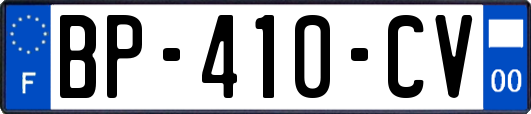 F
BP-410-CV
00